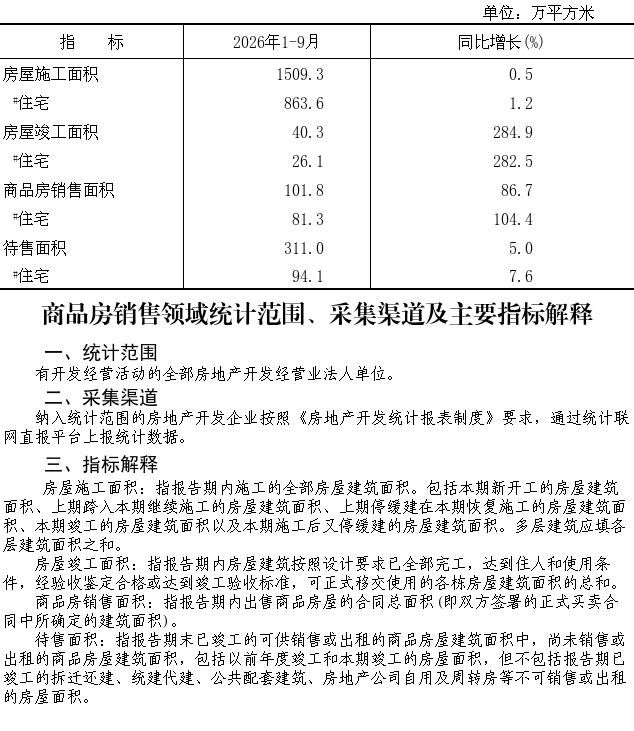 单位：万平方米

| 指　　标 | 2026年1-9月 | 同比增长(%) |
|---|---|---|
| 房屋施工面积 | 1509.3 | 0.5 |
| #住宅 | 863.6 | 1.2 |
| 房屋竣工面积 | 40.3 | 284.9 |
| #住宅 | 26.1 | 282.5 |
| 商品房销售面积 | 101.8 | 86.7 |
| #住宅 | 81.3 | 104.4 |
| 待售面积 | 311.0 | 5.0 |
| #住宅 | 94.1 | 7.6 |

商品房销售领域统计范围、采集渠道及主要指标解释

一、统计范围

有开发经营活动的全部房地产开发经营业法人单位。

二、采集渠道

纳入统计范围的房地产开发企业按照《房地产开发统计报表制度》要求，通过统计联网直报平台上报统计数据。

三、指标解释

房屋施工面积：指报告期内施工的全部房屋建筑面积。包括本期新开工的房屋建筑面积、上期跨入本期继续施工的房屋建筑面积、上期停缓建在本期恢复施工的房屋建筑面积、本期竣工的房屋建筑面积以及本期施工后又停缓建的房屋建筑面积。多层建筑应填各层建筑面积之和。

房屋竣工面积：指报告期内房屋建筑按照设计要求已全部完工，达到住人和使用条件，经验收鉴定合格或达到竣工验收标准，可正式移交使用的各栋房屋建筑面积的总和。

商品房销售面积：指报告期内出售商品房屋的合同总面积(即双方签署的正式买卖合同中所确定的建筑面积)。

待售面积：指报告期末已竣工的可供销售或出租的商品房屋建筑面积中，尚未销售或出租的商品房屋建筑面积，包括以前年度竣工和本期竣工的房屋面积，但不包括报告期已竣工的拆迁还建、统建代建、公共配套建筑、房地产公司自用及周转房等不可销售或出租的房屋面积。